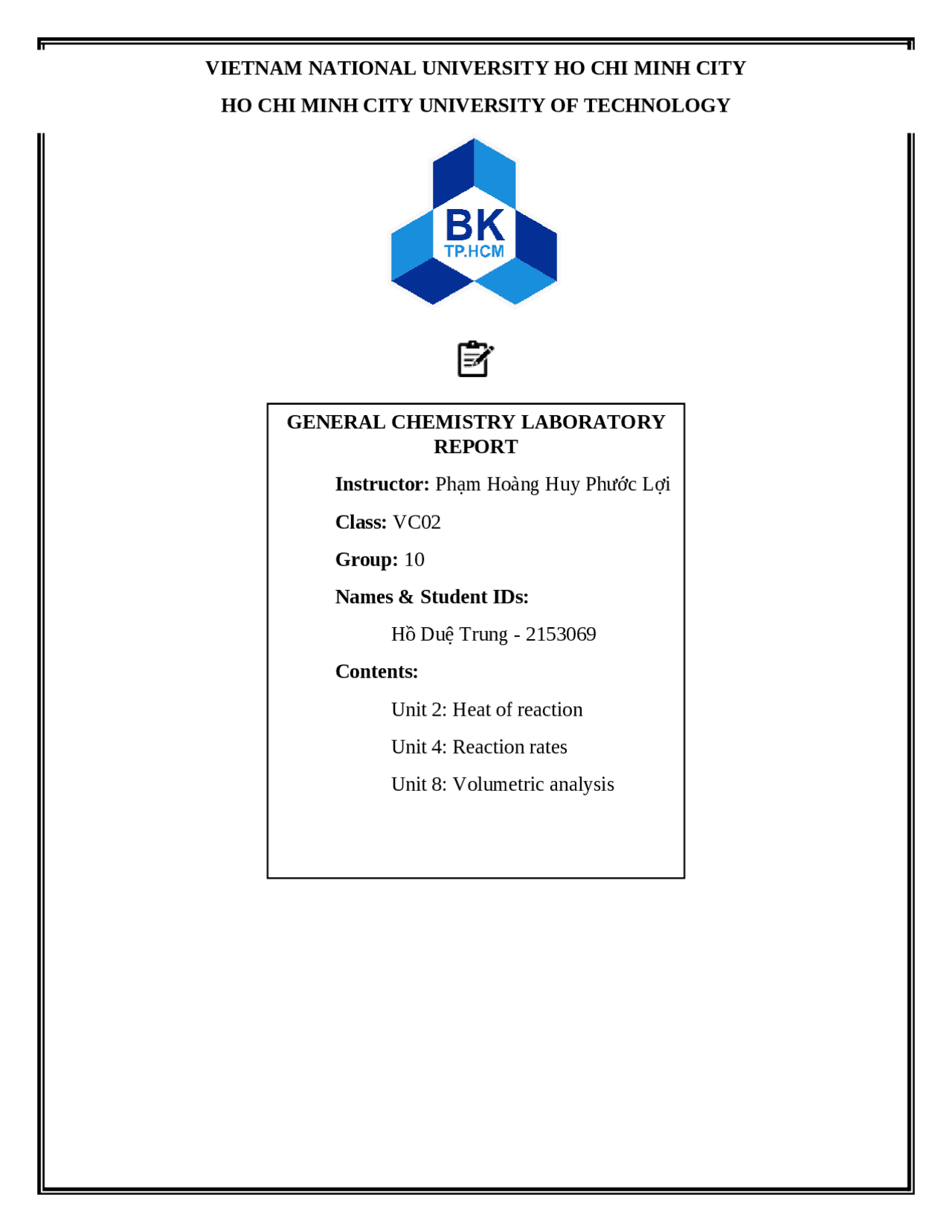 VIETNAM NATIONAL UNIVERSITY HO CHI MINH CITY

HO CHI MINH CITY UNIVERSITY OF TECHNOLOGY

BK
TP.HCM

GENERAL CHEMISTRY LABORATORY REPORT

Instructor: Phạm Hoàng Huy Phước Lợi

Class: VC02

Group: 10

Names & Student IDs:

Hồ Duệ Trung - 2153069

Contents:

Unit 2: Heat of reaction

Unit 4: Reaction rates

Unit 8: Volumetric analysis